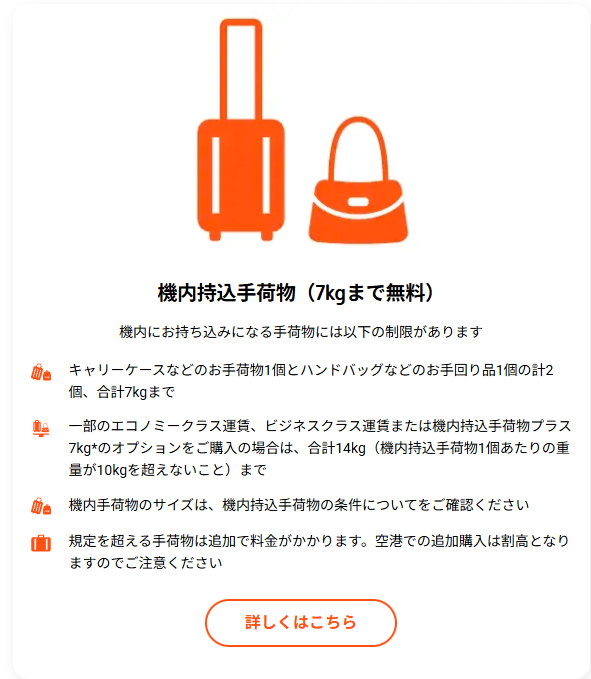 機内持込手荷物（7kgまで無料）

機内にお持ち込みになる手荷物には以下の制限があります

キャリーケースなどのお手荷物1個とハンドバッグなどのお手回り品1個の計2個、合計7kgまで

一部のエコノミークラス運賃、ビジネスクラス運賃または機内持込手荷物プラス7kg*のオプションをご購入の場合は、合計14kg（機内持込手荷物1個あたりの重量が10kgを超えないこと）まで

機内手荷物のサイズは、機内持込手荷物の条件についてをご確認ください

規定を超える手荷物は追加で料金がかかります。空港での追加購入は割高となりますのでご注意ください

詳しくはこちら